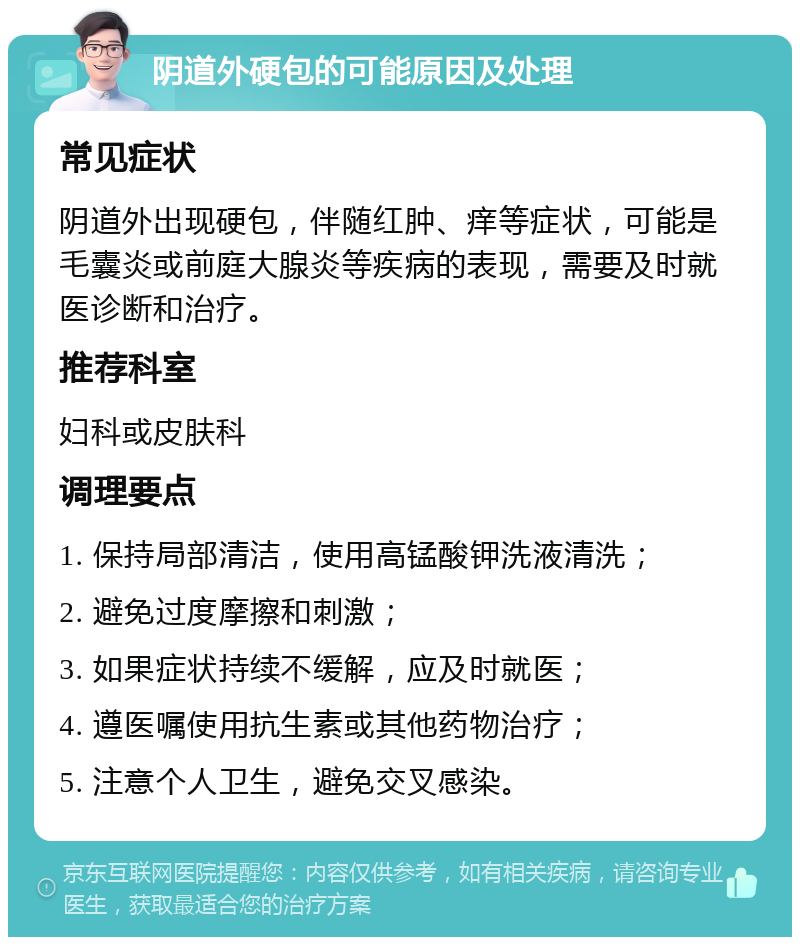 阴道外硬包的可能原因及处理

常见症状

阴道外出现硬包，伴随红肿、痒等症状，可能是毛囊炎或前庭大腺炎等疾病的表现，需要及时就医诊断和治疗。

推荐科室

妇科或皮肤科

调理要点

1. 保持局部清洁，使用高锰酸钾洗液清洗；

2. 避免过度摩擦和刺激；

3. 如果症状持续不缓解，应及时就医；

4. 遵医嘱使用抗生素或其他药物治疗；

5. 注意个人卫生，避免交叉感染。

京东互联网医院提醒您：内容仅供参考，如有相关疾病，请咨询专业医生，获取最适合您的治疗方案